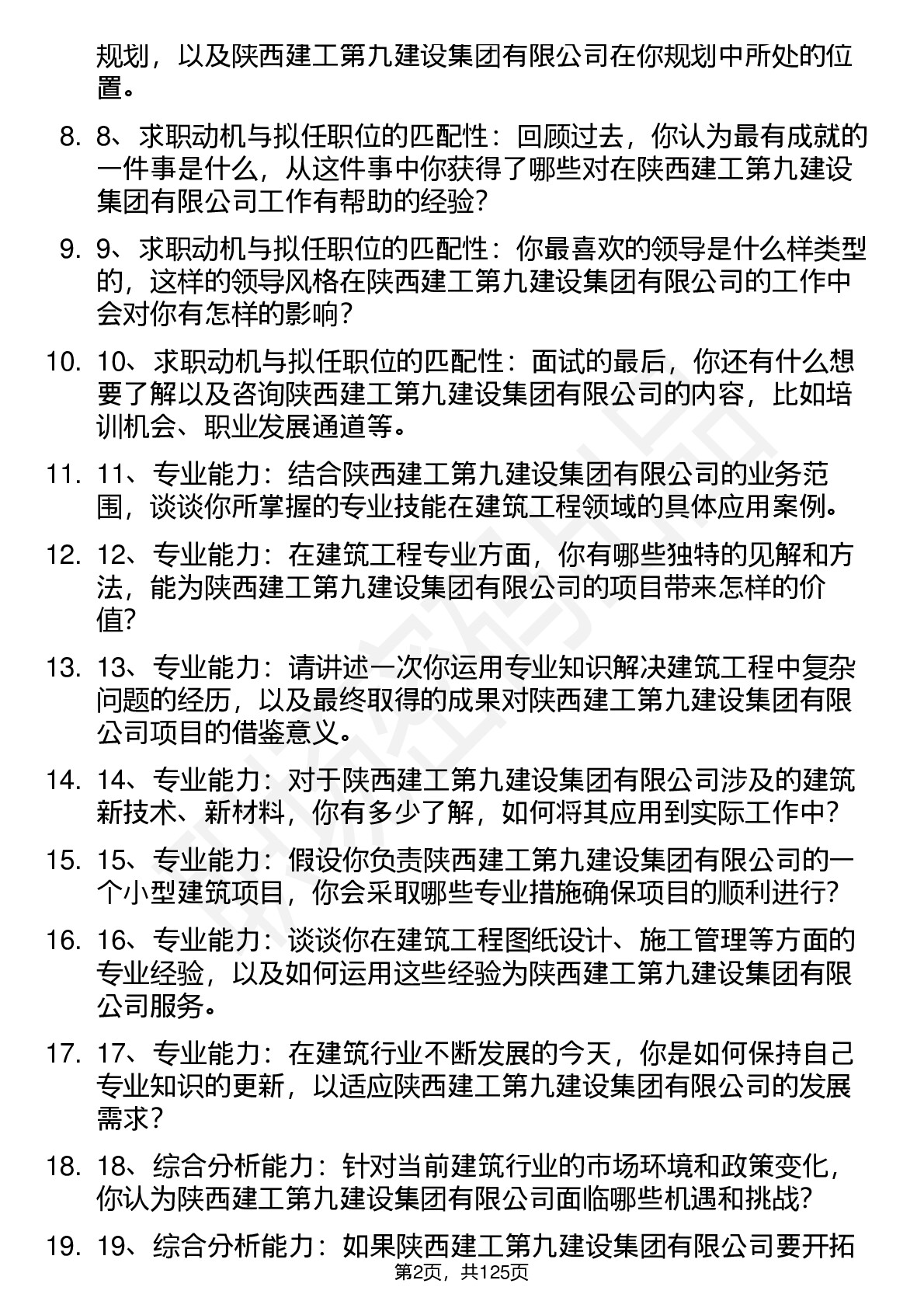 规划，以及陕西建工第九建设集团有限公司在你规划中所处的位置。

8. 8、求职动机与拟任职位的匹配性：回顾过去，你认为最有成就的一件事是什么，从这件事中你获得了哪些对在陕西建工第九建设集团有限公司工作有帮助的经验？

9. 9、求职动机与拟任职位的匹配性：你最喜欢的领导是什么样类型的，这样的领导风格在陕西建工第九建设集团有限公司的工作中会对你有怎样的影响？

10. 10、求职动机与拟任职位的匹配性：面试的最后，你还有什么想要了解以及咨询陕西建工第九建设集团有限公司的内容，比如培训机会、职业发展通道等。

11. 11、专业能力：结合陕西建工第九建设集团有限公司的业务范围，谈谈你所掌握的专业技能在建筑工程领域的具体应用案例。

12. 12、专业能力：在建筑工程专业方面，你有哪些独特的见解和方法，能为陕西建工第九建设集团有限公司的项目带来怎样的价值？

13. 13、专业能力：请讲述一次你运用专业知识解决建筑工程中复杂问题的经历，以及最终取得的成果对陕西建工第九建设集团有限公司项目的借鉴意义。

14. 14、专业能力：对于陕西建工第九建设集团有限公司涉及的建筑新技术、新材料，你有多少了解，如何将其应用到实际工作中？

15. 15、专业能力：假设你负责陕西建工第九建设集团有限公司的一个小型建筑项目，你会采取哪些专业措施确保项目的顺利进行？

16. 16、专业能力：谈谈你在建筑工程图纸设计、施工管理等方面的专业经验，以及如何运用这些经验为陕西建工第九建设集团有限公司服务。

17. 17、专业能力：在建筑行业不断发展的今天，你是如何保持自己专业知识的更新，以适应陕西建工第九建设集团有限公司的发展需求？

18. 18、综合分析能力：针对当前建筑行业的市场环境和政策变化，你认为陕西建工第九建设集团有限公司面临哪些机遇和挑战？

19. 19、综合分析能力：如果陕西建工第九建设集团有限公司要开拓

第2页，共125页